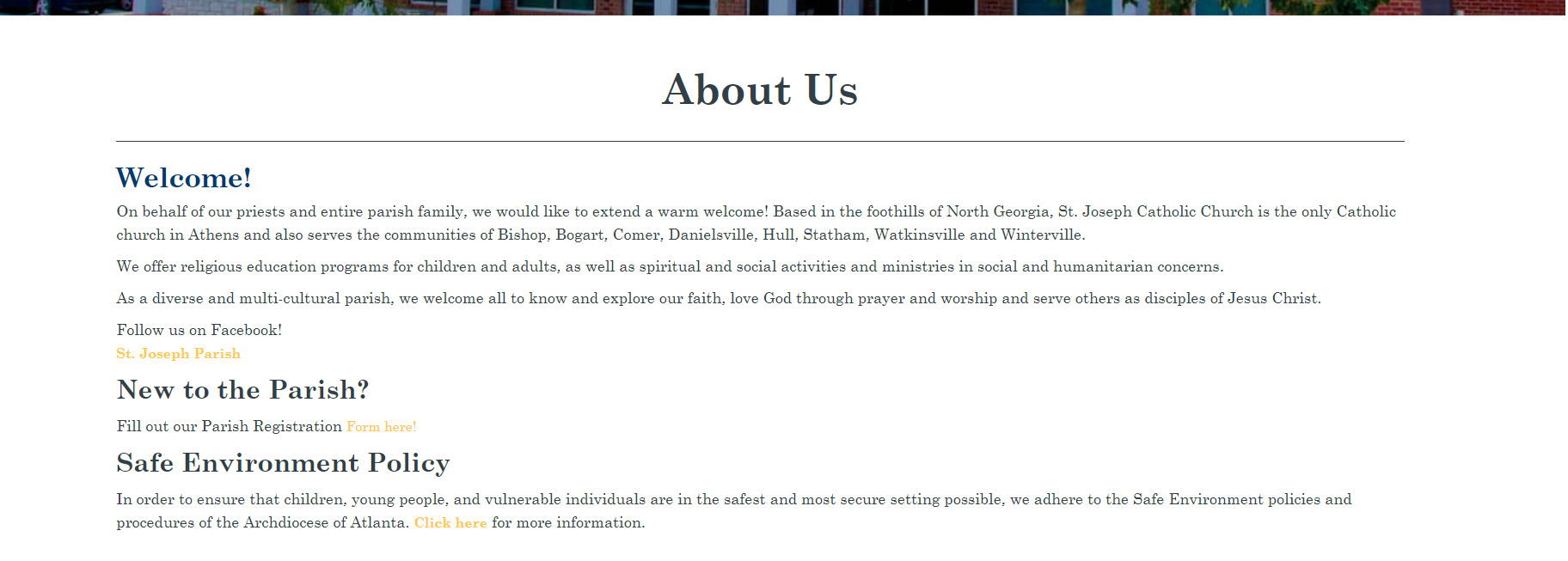 About Us

Welcome!

On behalf of our priests and entire parish family, we would like to extend a warm welcome! Based in the foothills of North Georgia, St. Joseph Catholic Church is the only Catholic church in Athens and also serves the communities of Bishop, Bogart, Comer, Danielsville, Hull, Statham, Watkinsville and Winterville.

We offer religious education programs for children and adults, as well as spiritual and social activities and ministries in social and humanitarian concerns.

As a diverse and multi-cultural parish, we welcome all to know and explore our faith, love God through prayer and worship and serve others as disciples of Jesus Christ.

Follow us on Facebook!
St. Joseph Parish

New to the Parish?

Fill out our Parish Registration Form here!

Safe Environment Policy

In order to ensure that children, young people, and vulnerable individuals are in the safest and most secure setting possible, we adhere to the Safe Environment policies and procedures of the Archdiocese of Atlanta. Click here for more information.